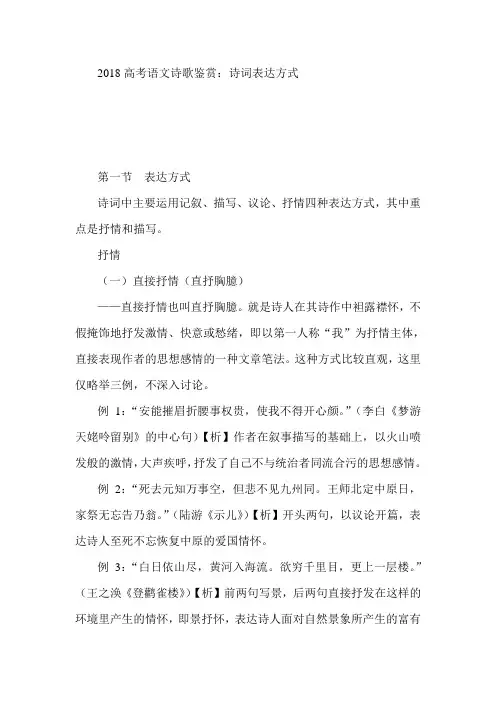 2018 高考语文诗歌鉴赏：诗词表达方式

第一节　表达方式

诗词中主要运用记叙、描写、议论、抒情四种表达方式，其中重点是抒情和描写。

抒情

（一）直接抒情（直抒胸臆）

——直接抒情也叫直抒胸臆。就是诗人在其诗作中袒露襟怀，不假掩饰地抒发激情、快意或愁绪，即以第一人称“我”为抒情主体，直接表现作者的思想感情的一种文章笔法。这种方式比较直观，这里仅略举三例，不深入讨论。

例 1：“安能摧眉折腰事权贵，使我不得开心颜。”（李白《梦游天姥吟留别》的中心句）【析】作者在叙事描写的基础上，以火山喷发般的激情，大声疾呼，抒发了自己不与统治者同流合污的思想感情。

例 2：“死去元知万事空，但悲不见九州同。王师北定中原日，家祭无忘告乃翁。”（陆游《示儿》）【析】开头两句，以议论开篇，表达诗人至死不忘恢复中原的爱国情怀。

例 3：“白日依山尽，黄河入海流。欲穷千里目，更上一层楼。”（王之涣《登鹳雀楼》）【析】前两句写景，后两句直接抒发在这样的环境里产生的情怀，即景抒怀，表达诗人面对自然景象所产生的富有